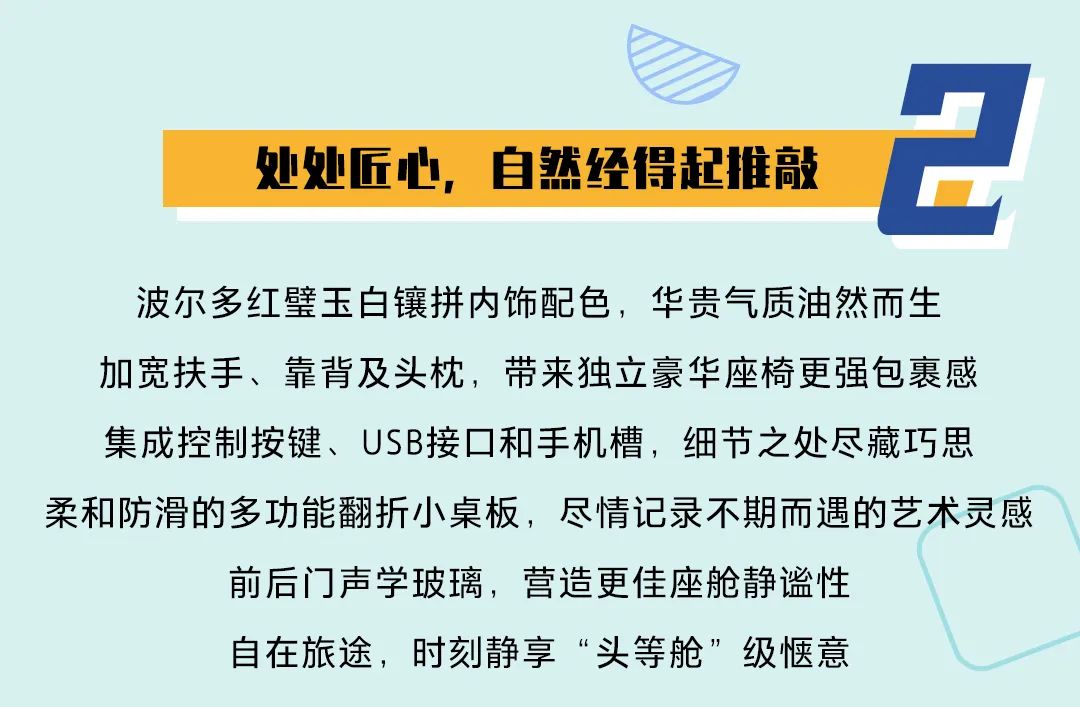 处处匠心，自然经得起推敲

2

波尔多红璧玉白镶拼内饰配色，华贵气质油然而生

加宽扶手、靠背及头枕，带来独立豪华座椅更强包裹感

集成控制按键、USB接口和手机槽，细节之处尽藏巧思

柔和防滑的多功能翻折小桌板，尽情记录不期而遇的艺术灵感

前后门声学玻璃，营造更佳座舱静谧性

自在旅途，时刻静享“头等舱”级惬意